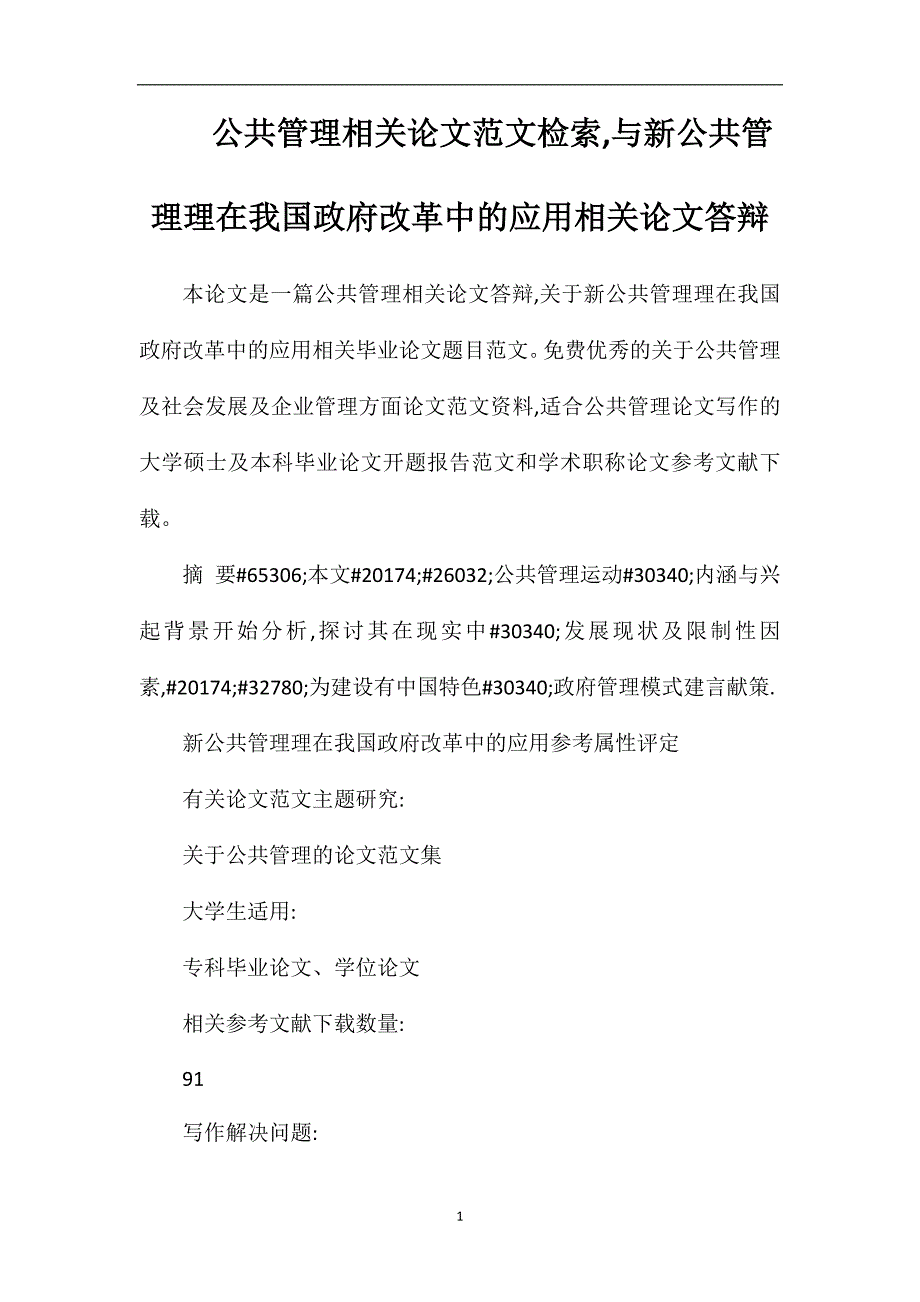 公共管理相关论文范文检索,与新公共管理理在我国政府改革中的应用相关论文答辩

本论文是一篇公共管理相关论文答辩,关于新公共管理理在我国政府改革中的应用相关毕业论文题目范文。免费优秀的关于公共管理及社会发展及企业管理方面论文范文资料,适合公共管理论文写作的大学硕士及本科毕业论文开题报告范文和学术职称论文参考文献下载。

摘 要#65306;本文#20174;#26032;公共管理运动#30340;内涵与兴起背景开始分析,探讨其在现实中#30340;发展现状及限制性因素,#20174;#32780;为建设有中国特色#30340;政府管理模式建言献策.

新公共管理理在我国政府改革中的应用参考属性评定

有关论文范文主题研究:

关于公共管理的论文范文集

大学生适用:

专科毕业论文、学位论文

相关参考文献下载数量:

91

写作解决问题:

1